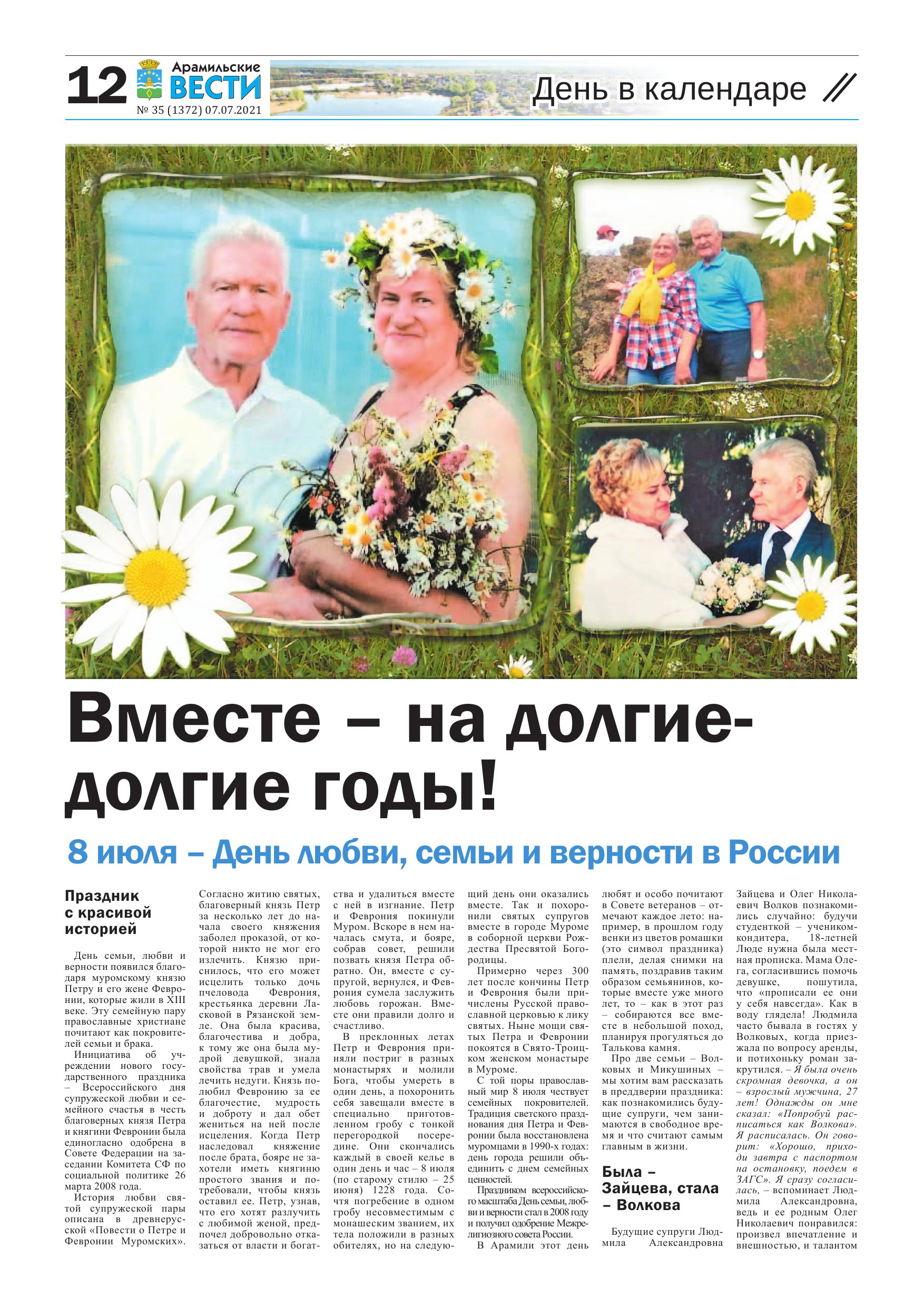 12 Арамильские ВЕСТИ № 35 (1372) 07.07.2021

День в календаре //

Вместе – на долгие-долгие годы!

8 июля – День любви, семьи и верности в России

Праздник с красивой историей

День семьи, любви и верности появился благодаря муромскому князю Петру и его жене Февронии, которые жили в XIII веке. Эту семейную пару православные христиане почитают как покровителей семьи и брака.

Инициатива об учреждении нового государственного праздника – Всероссийского дня супружеской любви и семейного счастья в честь благоверных князя Петра и княгини Февронии была единогласно одобрена в Совете Федерации на заседании Комитета СФ по социальной политике 26 марта 2008 года.

История любви святой супружеской пары описана в древнерусской «Повести о Петре и Февронии Муромских». Согласно житию святых, благоверный князь Петр за несколько лет до начала своего княжения заболел проказой, от которой никто не мог его излечить. Князю приснилось, что его может исцелить только дочь пчеловода Феврония, крестьянка деревни Ласковой в Рязанской земле. Она была красива, благочестива и добра, к тому же она была мудрой девушкой, знала свойства трав и умела лечить недуги. Князь полюбил Февронию за ее благочестие, мудрость и доброту и дал обет жениться на ней после исцеления. Когда Петр наследовал княжение после брата, бояре не захотели иметь княгиню простого звания и потребовали, чтобы князь оставил ее. Петр, узнав, что его хотят разлучить с любимой женой, предпочел добровольно отказаться от власти и богатства и удалиться вместе с ней в изгнание. Петр и Феврония покинули Муром. Вскоре в нем началась смута, и бояре, собрав совет, решили позвать князя Петра обратно. Он, вместе с супругой, вернулся, и Феврония сумела заслужить любовь горожан. Вместе они правили долго и счастливо.

В преклонных летах Петр и Феврония приняли постриг в разных монастырях и молили Бога, чтобы умереть в один день, а похоронить себя завещали вместе в специально приготовленном гробу с тонкой перегородкой посередине. Они скончались каждый в своей келье в один день и час – 8 июля (по старому стилю – 25 июня) 1228 года. Сочтя погребение в одном гробу несовместимым с монашеским званием, их тела положили в разных обителях, но на следующий день они оказались вместе. Так и похоронили святых супругов вместе в городе Муроме в соборной церкви Рождества Пресвятой Богородицы.

Примерно через 300 лет после кончины Петр и Феврония были причислены Русской православной церковью к лику святых. Ныне мощи святых Петра и Февронии покоятся в Свято-Троицком женском монастыре в Муроме.

С той поры православный мир 8 июля чествует семейных покровителей. Традиция светского празднования дня Петра и Февронии была восстановлена муромцами в 1990-х годах: день города решили объединить с днем семейных ценностей.

Праздником всероссийского масштаба День семьи, любви и верности стал в 2008 году и получил одобрение Межрелигиозного совета России.

В Арамили этот день любят и особо почитают в Совете ветеранов – отмечают каждое лето: например, в прошлом году венки из цветов ромашки (это символ праздника) плели, делая снимки на память, поздравив таким образом семьянинов, которые вместе уже много лет, то – как в этот раз – собираются все вместе в небольшой поход, планируя прогуляться до Талькова камня.

Про две семьи – Волковых и Микушиных – мы хотим вам рассказать в преддверии праздника: как познакомились будущие супруги, чем занимаются в свободное время и что считают самым главным в жизни.

Была – Зайцева, стала – Волкова

Будущие супруги Людмила Александровна Зайцева и Олег Николаевич Волков познакомились случайно: будучи студенткой – учеником-кондитера, 18-летней Люде нужна была местная прописка. Мама Олега, согласившись помочь девушке, пошутила, что «прописали ее они у себя навсегда». Как в воду глядела! Людмила часто бывала в гостях у Волковых, когда приезжала по вопросу аренды, и потихоньку роман закрутился. – Я была очень скромная девочка, а он – взрослый мужчина, 27 лет! Однажды он мне сказал: «Попробуй расписаться как Волкова». Я расписалась. Он говорит: «Хорошо, приходи завтра с паспортом на остановку, поедем в ЗАГС». Я сразу согласилась, – вспоминает Людмила Александровна, ведь и ее родным Олег Николаевич понравился: произвел впечатление и внешностью, и талантом